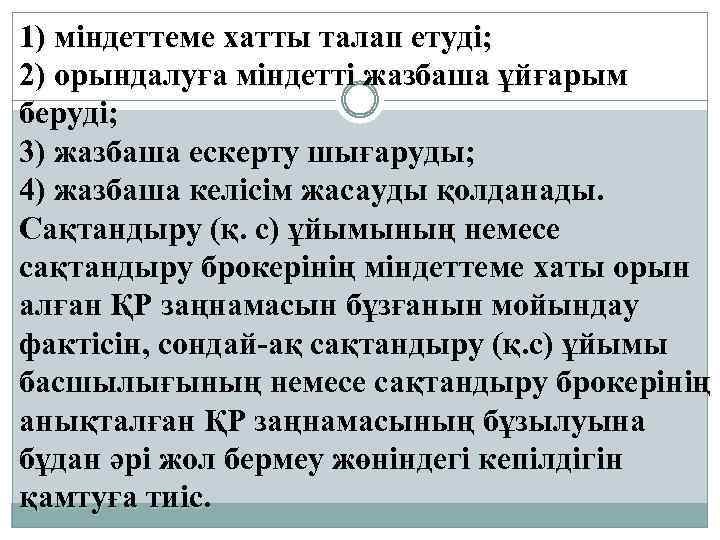 1) міндеттеме хатты талап етуді;
2) орындалуға міндетті жазбаша ұйғарым беруді;
3) жазбаша ескерту шығаруды;
4) жазбаша келісім жасауды қолданады.
Сақтандыру (қ. с) ұйымының немесе сақтандыру брокерінің міндеттеме хаты орын алған ҚР заңнамасын бұзғанын мойындау фактісін, сондай-ақ сақтандыру (қ.с) ұйымы басшылығының немесе сақтандыру брокерінің анықталған ҚР заңнамасының бұзылуына бұдан әрі жол бермеу жөніндегі кепілдігін қамтуға тиіс.